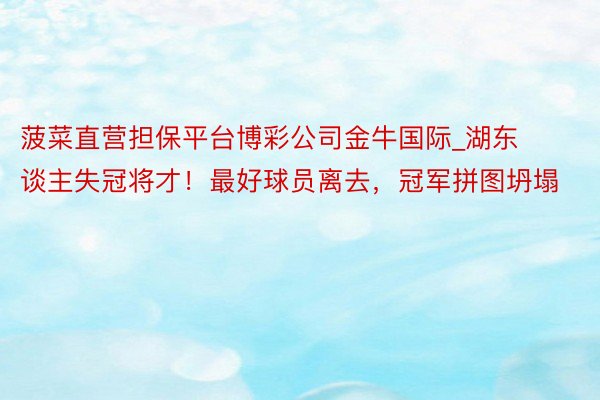 菠菜直营担保平台博彩公司金牛国际_湖东谈主失冠将才！最好球员离去，冠军拼图坍塌